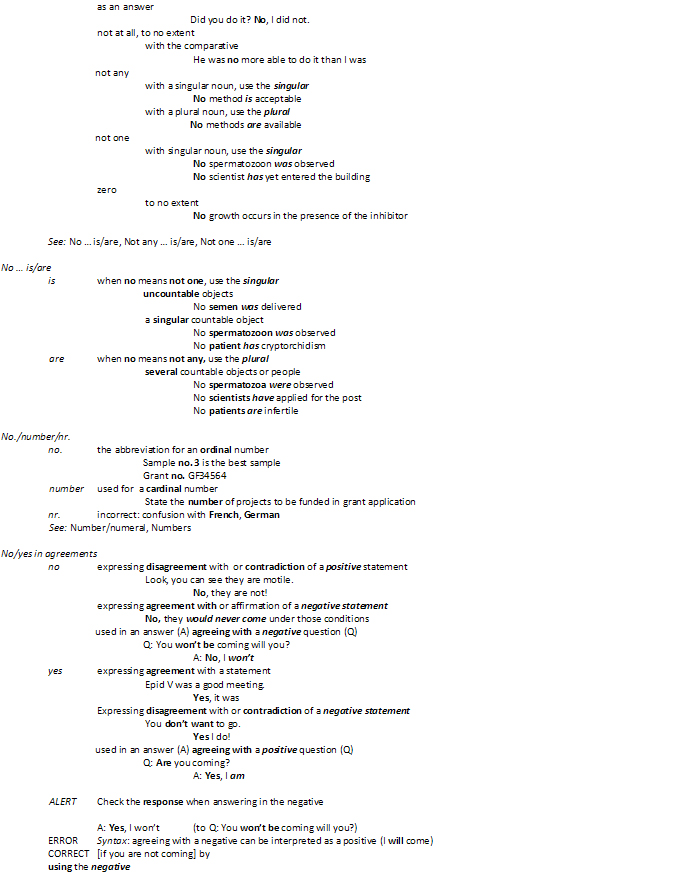 as an answer

Did you do it? No, I did not.

not at all, to no extent

with the comparative

He was no more able to do it than I was

not any

with a singular noun, use the singular

No method is acceptable

with a plural noun, use the plural

No methods are available

not one

with singular noun, use the singular

No spermatozoon was observed

No scientist has yet entered the building

zero

to no extent

No growth occurs in the presence of the inhibitor

See: No … is/are, Not any … is/are, Not one … is/are

No … is/are

is when no means not one, use the singular

uncountable objects

No semen was delivered

a singular countable object

No spermatozoon was observed

No patient has cryptorchidism

are when no means not any, use the plural

several countable objects or people

No spermatozoa were observed

No scientists have applied for the post

No patients are infertile

No./number/nr.

no. the abbreviation for an ordinal number

Sample no. 3 is the best sample

Grant no. GF34564

number used for a cardinal number

State the number of projects to be funded in grant application

nr. incorrect: confusion with French, German

See: Number/numeral, Numbers

No/yes in agreements

no expressing disagreement with or contradiction of a positive statement

Look, you can see they are motile.

No, they are not!

expressing agreement with or affirmation of a negative statement

No, they would never come under those conditions

used in an answer (A) agreeing with a negative question (Q)

Q: You won't be coming will you?

A: No, I won't

yes expressing agreement with a statement

Epid V was a good meeting.

Yes, it was

Expressing disagreement with or contradiction of a negative statement

You don't want to go.

Yes I do!

used in an answer (A) agreeing with a positive question (Q)

Q: Are you coming?

A: Yes, I am

ALERT Check the response when answering in the negative

A: Yes, I won't (to Q: You won't be coming will you?)

ERROR Syntax: agreeing with a negative can be interpreted as a positive (I will come)

CORRECT [if you are not coming] by using the negative